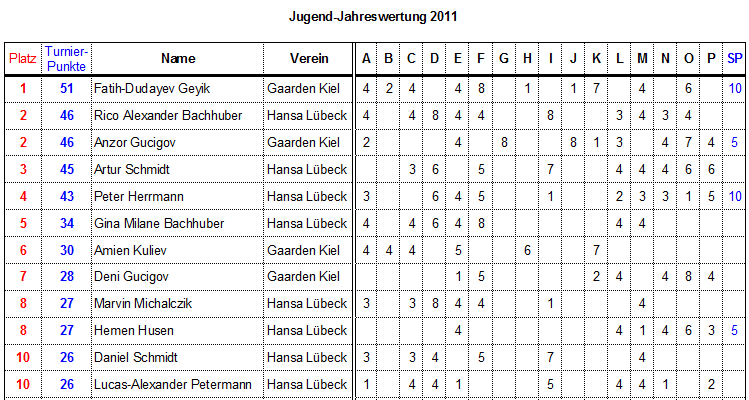 Jugend-Jahreswertung 2011

| Platz | Turnier-Punkte | Name | Verein | A | B | C | D | E | F | G | H | I | J | K | L | M | N | O | P | SP |
|---|---|---|---|---|---|---|---|---|---|---|---|---|---|---|---|---|---|---|---|---|
| 1 | 51 | Fatih-Dudayev Geyik | Gaarden Kiel | 4 | 2 | 4 | | 4 | 8 | | 1 | | 1 | 7 | | 4 | | 6 | | 10 |
| 2 | 46 | Rico Alexander Bachhuber | Hansa Lübeck | 4 | | 4 | 8 | 4 | 4 | | | 8 | | | 3 | 4 | 3 | 4 | | |
| 2 | 46 | Anzor Gucigov | Gaarden Kiel | 2 | | | | 4 | | 8 | | | 8 | 1 | 3 | | 4 | 7 | 4 | 5 |
| 3 | 45 | Artur Schmidt | Hansa Lübeck | | | 3 | 6 | | 5 | | | 7 | | | 4 | 4 | 4 | 6 | 6 | |
| 4 | 43 | Peter Herrmann | Hansa Lübeck | 3 | | | 6 | 4 | 5 | | | 1 | | | 2 | 3 | 3 | 1 | 5 | 10 |
| 5 | 34 | Gina Milane Bachhuber | Hansa Lübeck | 4 | | 4 | 6 | 4 | 8 | | | | | | 4 | 4 | | | | |
| 6 | 30 | Amien Kuliev | Gaarden Kiel | 4 | 4 | 4 | | 5 | | | 6 | | | 7 | | | | | | |
| 7 | 28 | Deni Gucigov | Gaarden Kiel | | | | | 1 | 5 | | | | | 2 | 4 | | 4 | 8 | 4 | |
| 8 | 27 | Marvin Michalczik | Hansa Lübeck | 3 | | 3 | 8 | 4 | 4 | | | 1 | | | | 4 | | | | |
| 8 | 27 | Hemen Husen | Hansa Lübeck | | | | | 4 | | | | | | | 4 | 1 | 4 | 6 | 3 | 5 |
| 10 | 26 | Daniel Schmidt | Hansa Lübeck | 3 | | 3 | 4 | | 5 | | | 7 | | | | 4 | | | | |
| 10 | 26 | Lucas-Alexander Petermann | Hansa Lübeck | 1 | | 4 | 4 | 1 | | | | 5 | | | 4 | 4 | 1 | | 2 | |